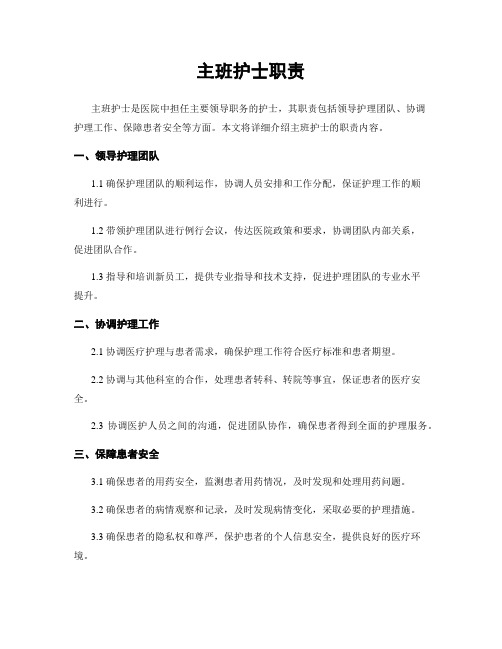 主班护士职责

主班护士是医院中担任主要领导职务的护士，其职责包括领导护理团队、协调护理工作、保障患者安全等方面。本文将详细介绍主班护士的职责内容。

一、领导护理团队

1.1 确保护理团队的顺利运作，协调人员安排和工作分配，保证护理工作的顺利进行。

1.2 带领护理团队进行例行会议，传达医院政策和要求，协调团队内部关系，促进团队合作。

1.3 指导和培训新员工，提供专业指导和技术支持，促进护理团队的专业水平提升。

二、协调护理工作

2.1 协调医疗护理与患者需求，确保护理工作符合医疗标准和患者期望。

2.2 协调与其他科室的合作，处理患者转科、转院等事宜，保证患者的医疗安全。

2.3 协调医护人员之间的沟通，促进团队协作，确保患者得到全面的护理服务。

三、保障患者安全

3.1 确保患者的用药安全，监测患者用药情况，及时发现和处理用药问题。

3.2 确保患者的病情观察和记录，及时发现病情变化，采取必要的护理措施。

3.3 确保患者的隐私权和尊严，保护患者的个人信息安全，提供良好的医疗环境。